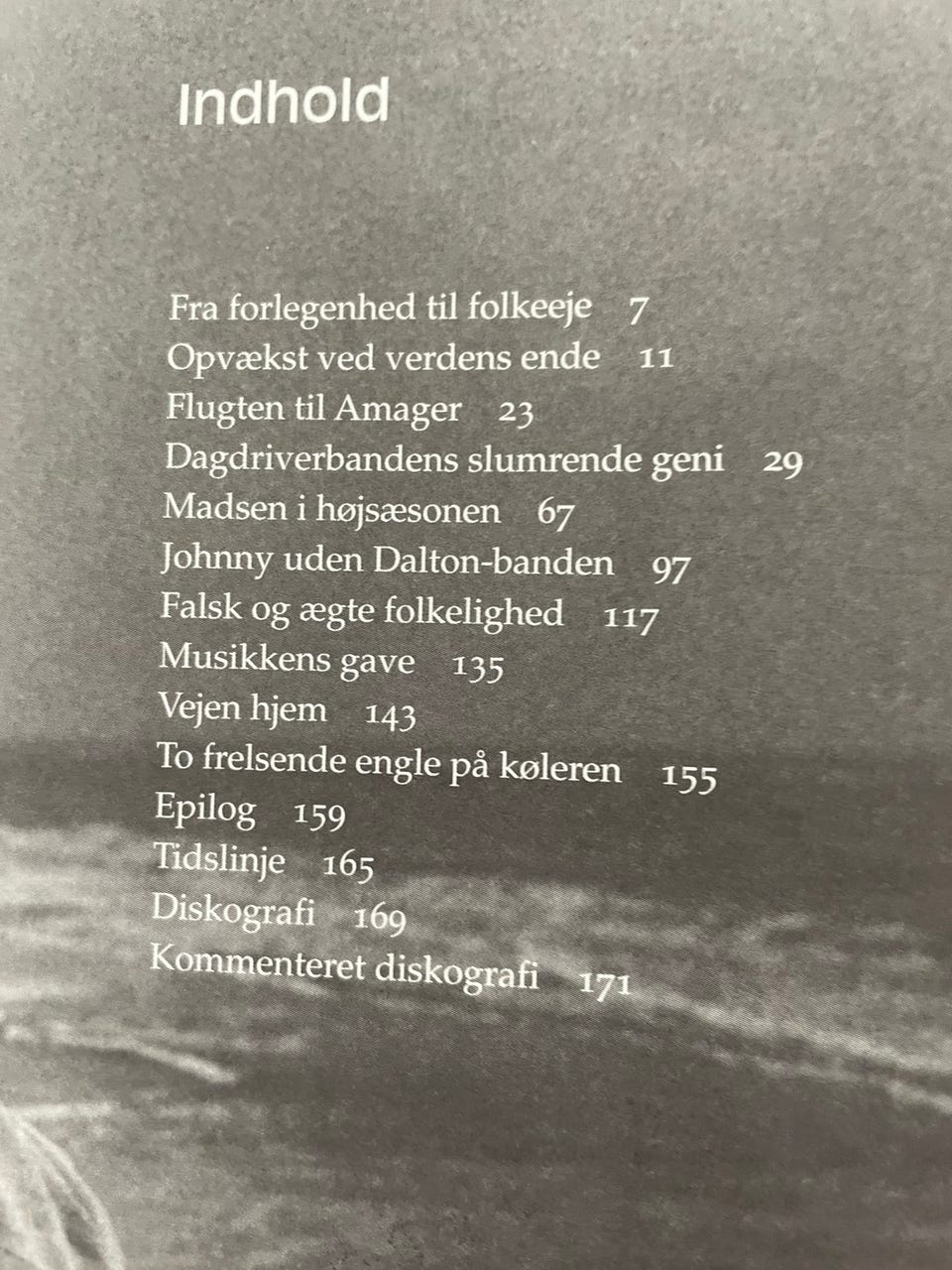 Indhold

Fra forlegenhed til folkeeje 7
Opvækst ved verdens ende 11
Flugten til Amager 23
Dagdriverbandens slumrende geni 29
Madsen i højsæsonen 67
Johnny uden Dalton-banden 97
Falsk og ægte folkelighed 117
Musikkens gave 135
Vejen hjem 143
To frelsende engle på køleren 155
Epilog 159
Tidslinje 165
Diskografi 169
Kommenteret diskografi 171